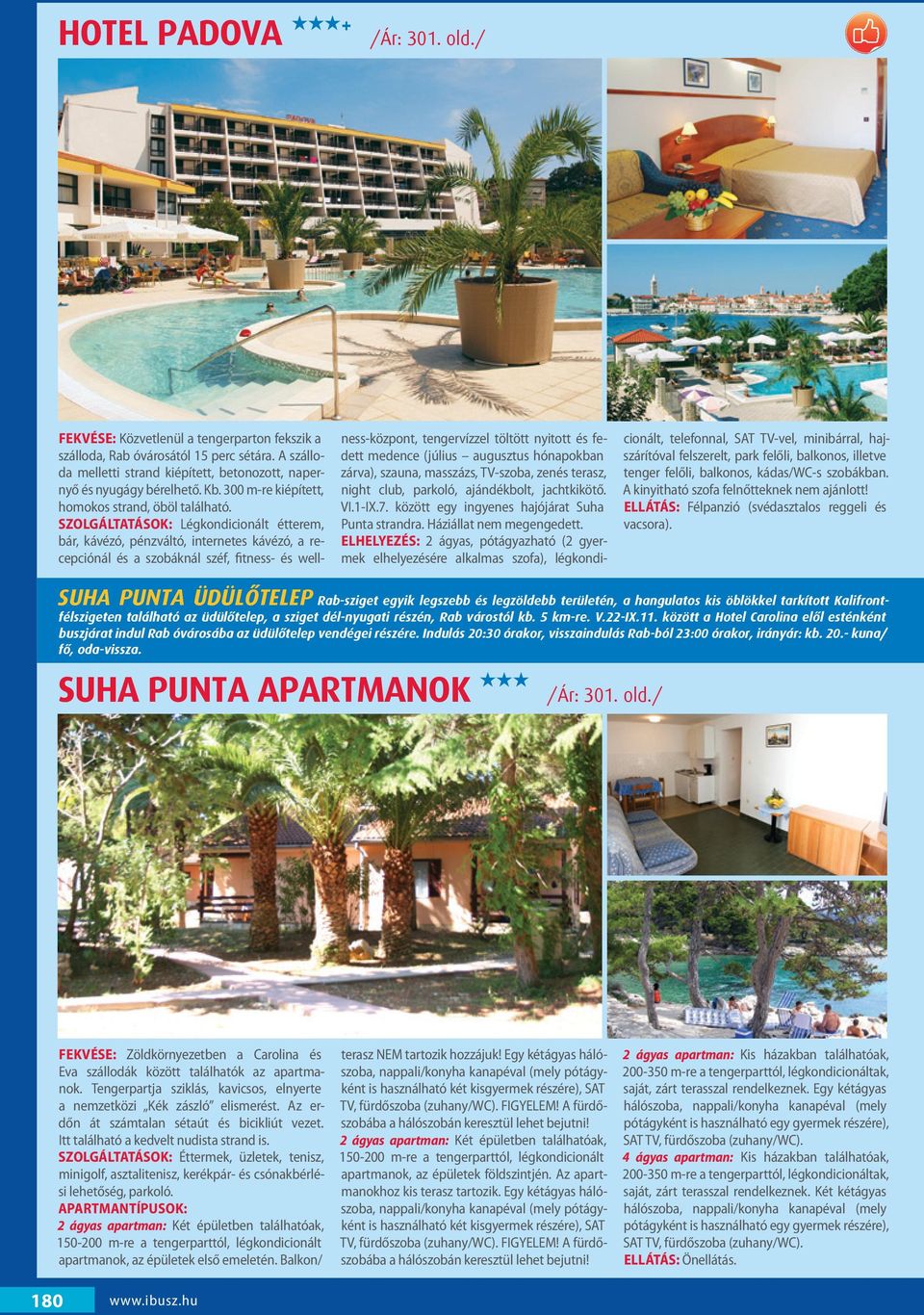 HOTEL PADOVA ★★★+ /Ár: 301. old./

FEKVÉSE: Közvetlenül a tengerparton fekszik a szálloda, Rab óvárosától 15 perc sétára. A szálloda melletti strand kiépített, betonozott, napernyő és nyugágy bérelhető. Kb. 300 m-re kiépített, homokos strand, öböl található.
SZOLGÁLTATÁSOK: Légkondicionált étterem, bár, kávézó, pénzváltó, internetes kávézó, a recepciónál és a szobáknál széf, fitness- és wellness-központ, tengervízzel töltött nyitott és fedett medence (július – augusztus hónapokban zárva), szauna, masszázs, TV-szoba, zenés terasz, night club, parkoló, ajándékbolt, jachtkikötő. VI.1-IX.7. között egy ingyenes hajójárat Suha Punta strandra. Háziállat nem megengedett.
ELHELYEZÉS: 2 ágyas, pótágyazható (2 gyermek elhelyezésére alkalmas szofa), légkondicionált, telefonnal, SAT TV-vel, minibárral, hajszárítóval felszerelt, park felőli, balkonos, illetve tenger felőli, balkonos, kádas/WC-s szobákban. A kinyitható szofa felnőtteknek nem ajánlott!
ELLÁTÁS: Félpanzió (svédasztalos reggeli és vacsora).

SUHA PUNTA ÜDÜLŐTELEP Rab-sziget egyik legszebb és legzöldebb területén, a hangulatos kis öblökkel tarkított Kalifront-félszigeten található az üdülőtelep, a sziget dél-nyugati részén, Rab várostól kb. 5 km-re. V.22-IX.11. között a Hotel Carolina elől esténként buszjárat indul Rab óvárosába az üdülőtelep vendégei részére. Indulás 20:30 órakor, visszaindulás Rab-ból 23:00 órakor, irányár: kb. 20.- kuna/fő, oda-vissza.

SUHA PUNTA APARTMANOK ★★★ /Ár: 301. old./

FEKVÉSE: Zöldkörnyezetben a Carolina és Eva szállodák között találhatók az apartmanok. Tengerpartja sziklás, kavicsos, elnyerte a nemzetközi „Kék zászló” elismerést. Az erdőn át számtalan sétaút és bicikliút vezet. Itt található a kedvelt nudista strand is.
SZOLGÁLTATÁSOK: Éttermek, üzletek, tenisz, minigolf, asztalitenisz, kerékpár- és csónakbérlési lehetőség, parkoló.
APARTMANTÍPUSOK:
2 ágyas apartman: Két épületben találhatóak, 150-200 m-re a tengerparttól, légkondicionált apartmanok, az épületek első emeletén. Balkon/terasz NEM tartozik hozzájuk! Egy kétágyas hálószoba, nappali/konyha kanapéval (mely pótágyként is használható két kisgyermek részére), SAT TV, fürdőszoba (zuhany/WC). FIGYELEM! A fürdőszobába a hálószobán keresztül lehet bejutni!
2 ágyas apartman: Két épületben találhatóak, 150-200 m-re a tengerparttól, légkondicionált apartmanok, az épületek földszintjén. Az apartmanokhoz kis terasz tartozik. Egy kétágyas hálószoba, nappali/konyha kanapéval (mely pótágyként is használható két kisgyermek részére), SAT TV, fürdőszoba (zuhany/WC). FIGYELEM! A fürdőszobába a hálószobán keresztül lehet bejutni!
2 ágyas apartman: Kis házakban találhatóak, 200-350 m-re a tengerparttól, légkondicionáltak, saját, zárt terasszal rendelkeznek. Egy kétágyas hálószoba, nappali/konyha kanapéval (mely pótágyként is használható egy gyermek részére), SAT TV, fürdőszoba (zuhany/WC).
4 ágyas apartman: Kis házakban találhatóak, 200-350 m-re a tengerparttól, légkondicionáltak, saját, zárt terasszal rendelkeznek. Két kétágyas hálószoba, nappali/konyha kanapéval (mely pótágyként is használható egy gyermek részére), SAT TV, fürdőszoba (zuhany/WC).
ELLÁTÁS: Önellátás.

180 www.ibusz.hu